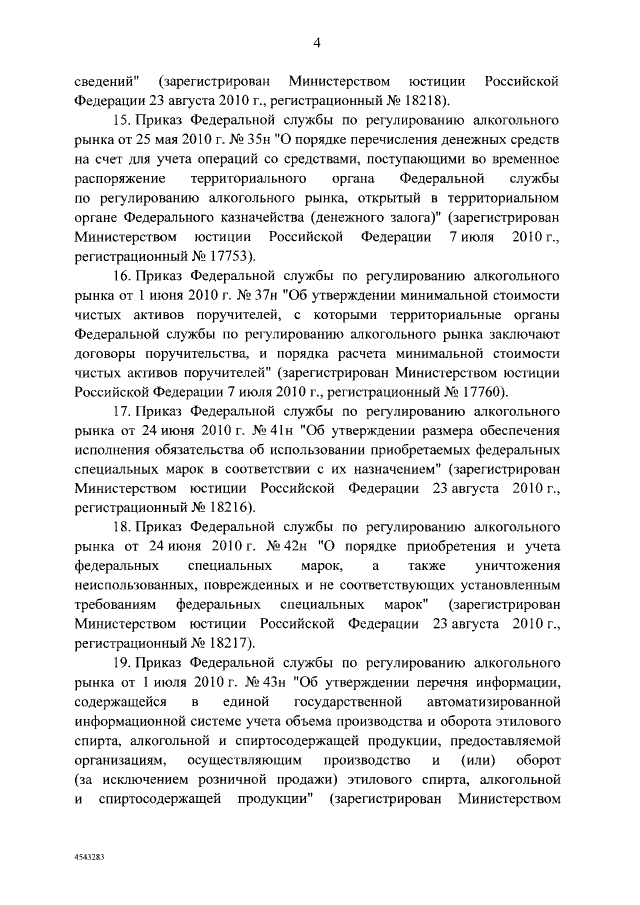 4

сведений" (зарегистрирован Министерством юстиции Российской Федерации 23 августа 2010 г., регистрационный № 18218).

15. Приказ Федеральной службы по регулированию алкогольного рынка от 25 мая 2010 г. № 35н "О порядке перечисления денежных средств на счет для учета операций со средствами, поступающими во временное распоряжение территориального органа Федеральной службы по регулированию алкогольного рынка, открытый в территориальном органе Федерального казначейства (денежного залога)" (зарегистрирован Министерством юстиции Российской Федерации 7 июля 2010 г., регистрационный № 17753).

16. Приказ Федеральной службы по регулированию алкогольного рынка от 1 июня 2010 г. № 37н "Об утверждении минимальной стоимости чистых активов поручителей, с которыми территориальные органы Федеральной службы по регулированию алкогольного рынка заключают договоры поручительства, и порядка расчета минимальной стоимости чистых активов поручителей" (зарегистрирован Министерством юстиции Российской Федерации 7 июля 2010 г., регистрационный № 17760).

17. Приказ Федеральной службы по регулированию алкогольного рынка от 24 июня 2010 г. № 41н "Об утверждении размера обеспечения исполнения обязательства об использовании приобретаемых федеральных специальных марок в соответствии с их назначением" (зарегистрирован Министерством юстиции Российской Федерации 23 августа 2010 г., регистрационный № 18216).

18. Приказ Федеральной службы по регулированию алкогольного рынка от 24 июня 2010 г. № 42н "О порядке приобретения и учета федеральных специальных марок, а также уничтожения неиспользованных, поврежденных и не соответствующих установленным требованиям федеральных специальных марок" (зарегистрирован Министерством юстиции Российской Федерации 23 августа 2010 г., регистрационный № 18217).

19. Приказ Федеральной службы по регулированию алкогольного рынка от 1 июля 2010 г. № 43н "Об утверждении перечня информации, содержащейся в единой государственной автоматизированной информационной системе учета объема производства и оборота этилового спирта, алкогольной и спиртосодержащей продукции, предоставляемой организациям, осуществляющим производство и (или) оборот (за исключением розничной продажи) этилового спирта, алкогольной и спиртосодержащей продукции" (зарегистрирован Министерством

4543283